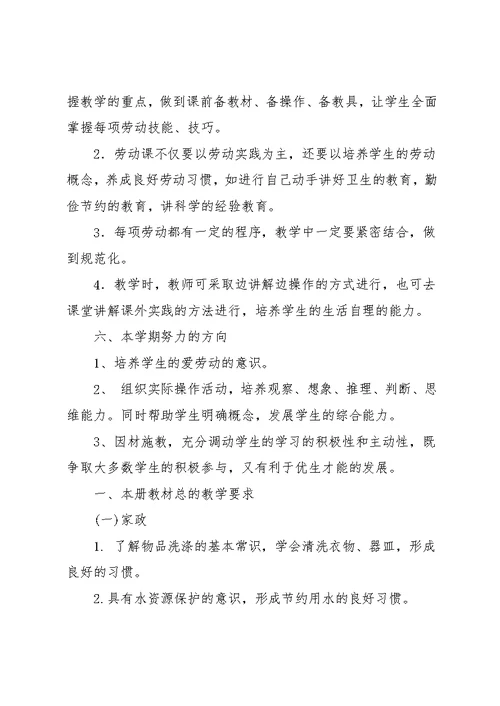 握教学的重点，做到课前备教材、备操作、备教具，让学生全面掌握每项劳动技能、技巧。

2．劳动课不仅要以劳动实践为主，还要以培养学生的劳动概念，养成良好劳动习惯，如进行自己动手讲好卫生的教育，勤俭节约的教育，讲科学的经验教育。

3．每项劳动都有一定的程序，教学中一定要紧密结合，做到规范化。

4．教学时，教师可采取边讲解边操作的方式进行，也可去课堂讲解课外实践的方法进行，培养学生的生活自理的能力。

六、本学期努力的方向

1、培养学生的爱劳动的意识。

2、 组织实际操作活动，培养观察、想象、推理、判断、思维能力。同时帮助学生明确概念，发展学生的综合能力。

3、因材施教，充分调动学生的学习的积极性和主动性，既争取大多数学生的积极参与，又有利于优生才能的发展。

一、本册教材总的教学要求

(一)家政

1. 了解物品洗涤的基本常识，学会清洗衣物、器皿，形成良好的习惯。

2.具有水资源保护的意识，形成节约用水的良好习惯。